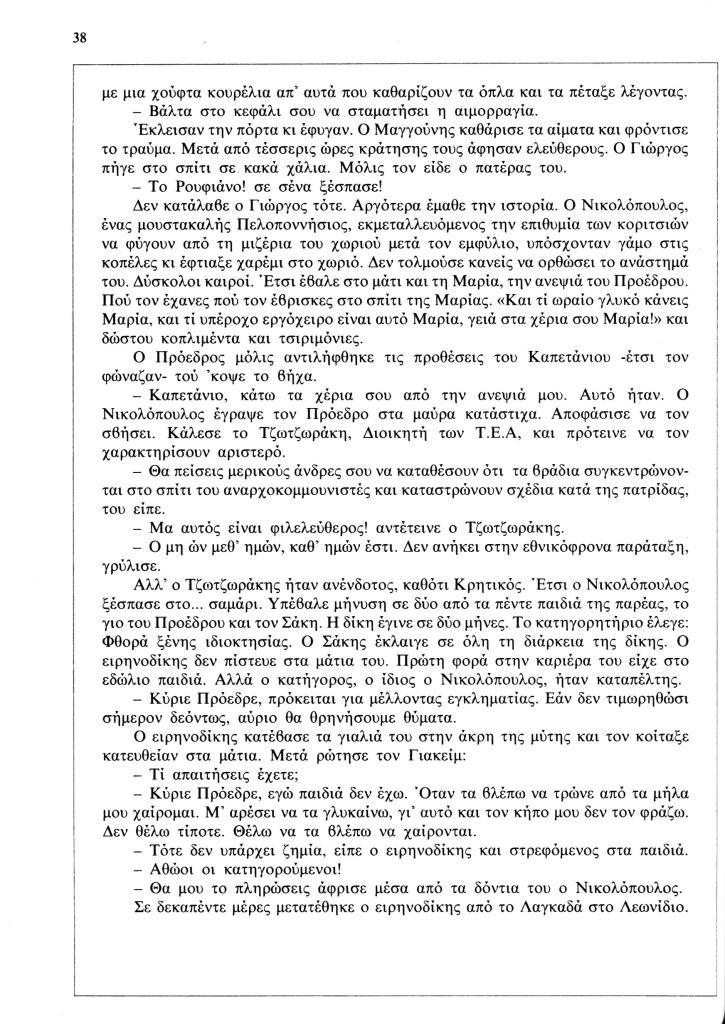 38

με μια χούφτα κουρέλια απ' αυτά που καθαρίζουν τα όπλα και τα πέταξε λέγοντας.

– Βάλτα στο κεφάλι σου να σταματήσει η αιμορραγία.

Έκλεισαν την πόρτα κι έφυγαν. Ο Μαγγούνης καθάρισε τα αίματα και φρόντισε το τραύμα. Μετά από τέσσερις ώρες κράτησης τους άφησαν ελεύθερους. Ο Γιώργος πήγε στο σπίτι σε κακά χάλια. Μόλις τον είδε ο πατέρας του.

– Το Ρουφιάνο! σε σένα ξέσπασε!

Δεν κατάλαβε ο Γιώργος τότε. Αργότερα έμαθε την ιστορία. Ο Νικολόπουλος, ένας μουστακαλής Πελοποννήσιος, εκμεταλλευόμενος την επιθυμία των κοριτσιών να φύγουν από τη μιζέρια του χωριού μετά τον εμφύλιο, υπόσχονταν γάμο στις κοπέλες κι έφτιαξε χαρέμι στο χωριό. Δεν τολμούσε κανείς να ορθώσει το ανάστημά του. Δύσκολοι καιροί. Έτσι έβαλε στο μάτι και τη Μαρία, την ανεψιά του Προέδρου. Πού τον έχανες πού τον έβρισκες στο σπίτι της Μαρίας. «Και τί ωραίο γλυκό κάνεις Μαρία, και τί υπέροχο εργόχειρο είναι αυτό Μαρία, γειά στα χέρια σου Μαρία!» και δώστου κοπλιμέντα και τσιριμόνιες.

Ο Πρόεδρος μόλις αντιλήφθηκε τις προθέσεις του Καπετάνιου -έτσι τον φώναζαν- τού 'κοψε το βήχα.

– Καπετάνιο, κάτω τα χέρια σου από την ανεψιά μου. Αυτό ήταν. Ο Νικολόπουλος έγραψε τον Πρόεδρο στα μαύρα κατάστιχα. Αποφάσισε να τον σβήσει. Κάλεσε το Τζωτζωράκη, Διοικητή των Τ.Ε.Α, και πρότεινε να τον χαρακτηρίσουν αριστερό.

– Θα πείσεις μερικούς άνδρες σου να καταθέσουν ότι τα βράδια συγκεντρώνονται στο σπίτι του αναρχοκομμουνιστές και καταστρώνουν σχέδια κατά της πατρίδας, του είπε.

– Μα αυτός είναι φιλελεύθερος! αντέτεινε ο Τζωτζωράκης.

– Ο μη ών μεθ' ημών, καθ' ημών έστι. Δεν ανήκει στην εθνικόφρονα παράταξη, γρύλισε.

Αλλ' ο Τζωτζωράκης ήταν ανένδοτος, καθότι Κρητικός. Έτσι ο Νικολόπουλος ξέσπασε στο... σαμάρι. Υπέβαλε μήνυση σε δύο από τα πέντε παιδιά της παρέας, το γιο του Προέδρου και τον Σάκη. Η δίκη έγινε σε δύο μήνες. Το κατηγορητήριο έλεγε: Φθορά ξένης ιδιοκτησίας. Ο Σάκης έκλαιγε σε όλη τη διάρκεια της δίκης. Ο ειρηνοδίκης δεν πίστευε στα μάτια του. Πρώτη φορά στην καριέρα του είχε στο εδώλιο παιδιά. Αλλά ο κατήγορος, ο ίδιος ο Νικολόπουλος, ήταν καταπέλτης.

– Κύριε Πρόεδρε, πρόκειται για μέλλοντας εγκληματίας. Εάν δεν τιμωρηθώσι σήμερον δεόντως, αύριο θα θρηνήσουμε θύματα.

Ο ειρηνοδίκης κατέβασε τα γιαλιά του στην άκρη της μύτης και τον κοίταξε κατευθείαν στα μάτια. Μετά ρώτησε τον Γιακείμ:

– Τί απαιτήσεις έχετε;

– Κύριε Πρόεδρε, εγώ παιδιά δεν έχω. Όταν τα βλέπω να τρώνε από τα μήλα μου χαίρομαι. Μ' αρέσει να τα γλυκαίνω, γι' αυτό και τον κήπο μου δεν τον φράζω. Δεν θέλω τίποτε. Θέλω να τα βλέπω να χαίρονται.

– Τότε δεν υπάρχει ζημία, είπε ο ειρηνοδίκης και στρεφόμενος στα παιδιά.

– Αθώοι οι κατηγορούμενοι!

– Θα μου το πληρώσεις άφρισε μέσα από τα δόντια του ο Νικολόπουλος.

Σε δεκαπέντε μέρες μετατέθηκε ο ειρηνοδίκης από το Λαγκαδά στο Λεωνίδιο.